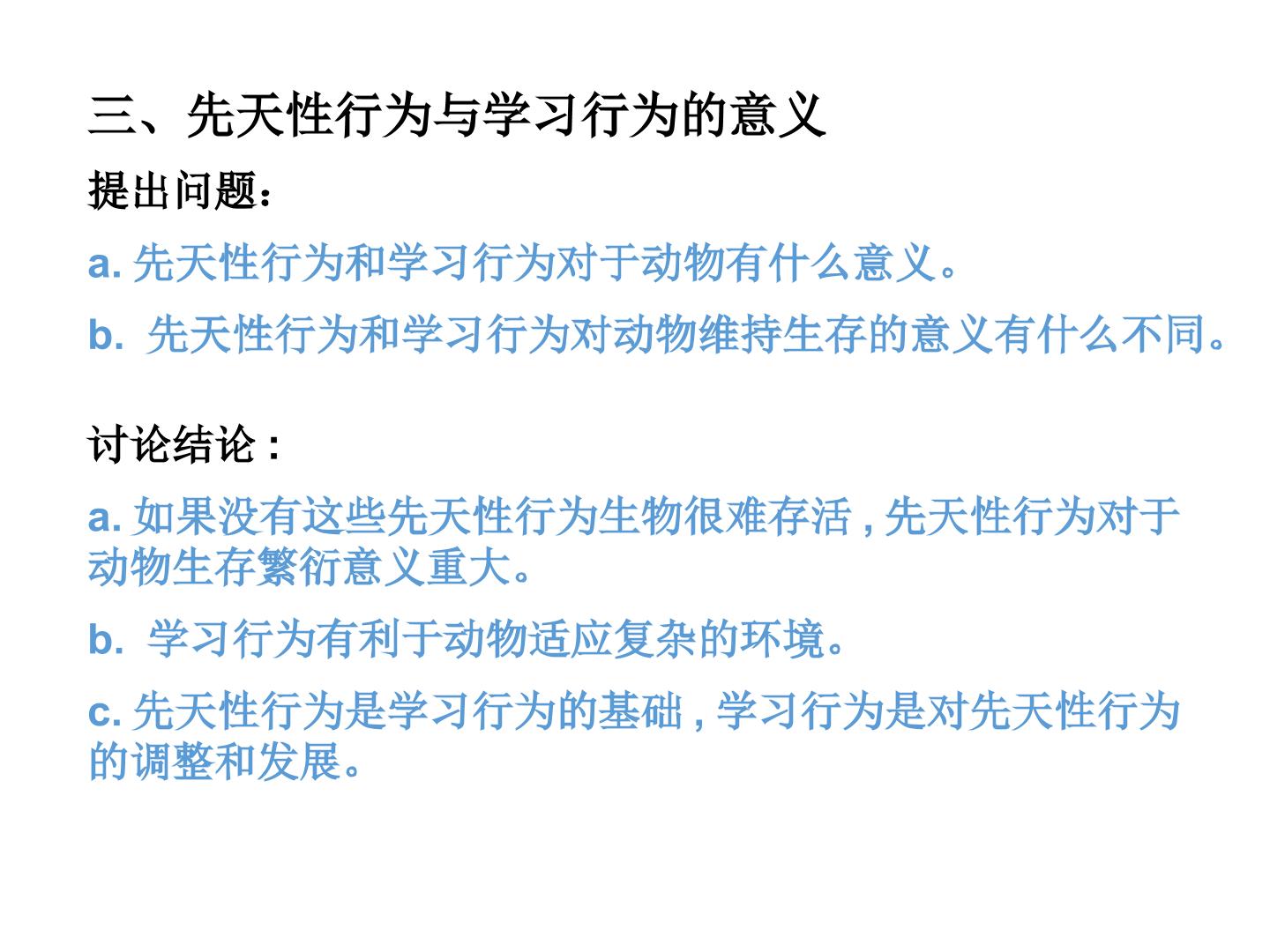 三、先天性行为与学习行为的意义

提出问题：

a.先天性行为和学习行为对于动物有什么意义。

b.先天性行为和学习行为对动物维持生存的意义有什么不同。

讨论结论：

a.如果没有这些先天性行为生物很难存活，先天性行为对于动物生存繁衍意义重大。

b.学习行为有利于动物适应复杂的环境。

c.先天性行为是学习行为的基础，学习行为是对先天性行为的调整和发展。